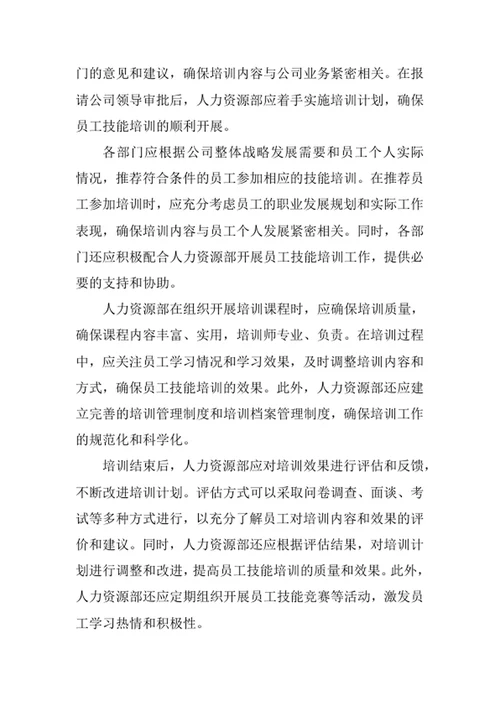 门的意见和建议，确保培训内容与公司业务紧密相关。在报请公司领导审批后，人力资源部应着手实施培训计划，确保员工技能培训的顺利开展。

各部门应根据公司整体战略发展需要和员工个人实际情况，推荐符合条件的员工参加相应的技能培训。在推荐员工参加培训时，应充分考虑员工的职业发展规划和实际工作表现，确保培训内容与员工个人发展紧密相关。同时，各部门还应积极配合人力资源部开展员工技能培训工作，提供必要的支持和协助。

人力资源部在组织开展培训课程时，应确保培训质量，确保课程内容丰富、实用，培训师专业、负责。在培训过程中，应关注员工学习情况和学习效果，及时调整培训内容和方式，确保员工技能培训的效果。此外，人力资源部还应建立完善的培训管理制度和培训档案管理制度，确保培训工作的规范化和科学化。

培训结束后，人力资源部应对培训效果进行评估和反馈，不断改进培训计划。评估方式可以采取问卷调查、面谈、考试等多种方式进行，以充分了解员工对培训内容和效果的评价和建议。同时，人力资源部还应根据评估结果，对培训计划进行调整和改进，提高员工技能培训的质量和效果。此外，人力资源部还应定期组织开展员工技能竞赛等活动，激发员工学习热情和积极性。